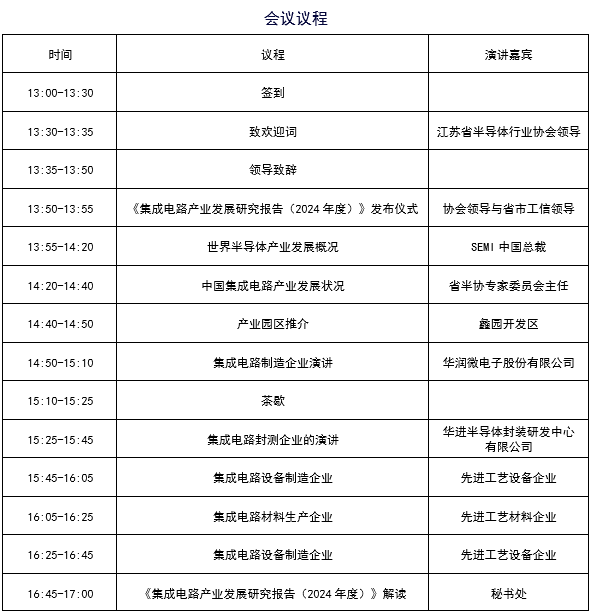 会议议程

| 时间 | 议程 | 演讲嘉宾 |
|---|---|---|
| 13:00-13:30 | 签到 | |
| 13:30-13:35 | 致欢迎词 | 江苏省半导体行业协会领导 |
| 13:35-13:50 | 领导致辞 | |
| 13:50-13:55 | 《集成电路产业发展研究报告（2024 年度）》发布仪式 | 协会领导与省市工信领导 |
| 13:55-14:20 | 世界半导体产业发展概况 | SEMI 中国总裁 |
| 14:20-14:40 | 中国集成电路产业发展状况 | 省半协专家委员会主任 |
| 14:40-14:50 | 产业园区推介 | 鑫园开发区 |
| 14:50-15:10 | 集成电路制造企业演讲 | 华润微电子股份有限公司 |
| 15:10-15:25 | 茶歇 | |
| 15:25-15:45 | 集成电路封测企业的演讲 | 华进半导体封装研发中心有限公司 |
| 15:45-16:05 | 集成电路设备制造企业 | 先进工艺设备企业 |
| 16:05-16:25 | 集成电路材料生产企业 | 先进工艺材料企业 |
| 16:25-16:45 | 集成电路设备制造企业 | 先进工艺设备企业 |
| 16:45-17:00 | 《集成电路产业发展研究报告（2024 年度）》解读 | 秘书处 |